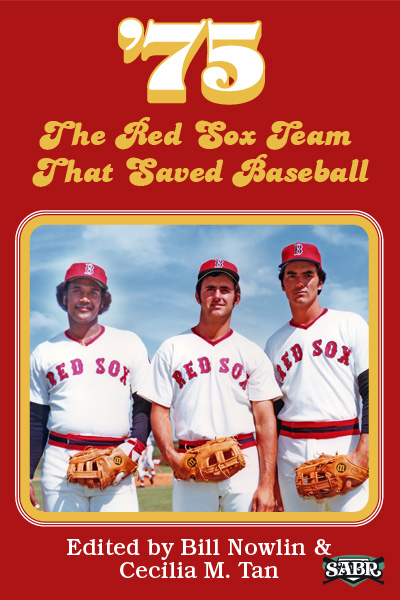 '75

The Red Sox Team That Saved Baseball

B RED SOX
B RED SOX
B RED SOX

Edited by Bill Nowlin & Cecilia M. Tan

SABR